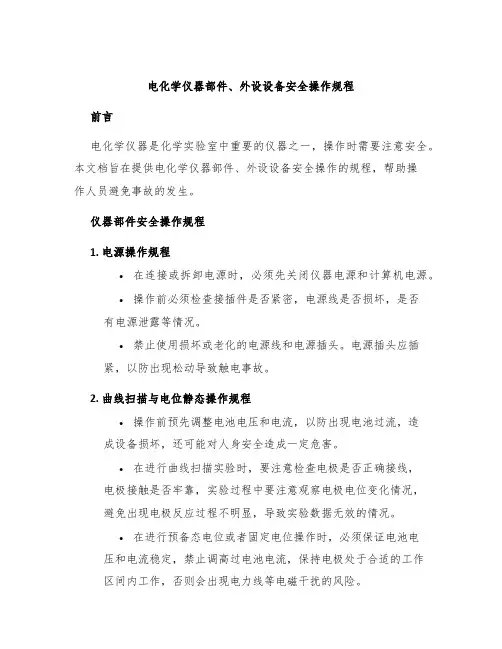 电化学仪器部件、外设设备安全操作规程

前言

电化学仪器是化学实验室中重要的仪器之一，操作时需要注意安全。本文档旨在提供电化学仪器部件、外设设备安全操作的规程，帮助操作人员避免事故的发生。

仪器部件安全操作规程

1. 电源操作规程

• 在连接或拆卸电源时，必须先关闭仪器电源和计算机电源。

• 操作前必须检查接插件是否紧密，电源线是否损坏，是否有电源泄露等情况。

• 禁止使用损坏或老化的电源线和电源插头。电源插头应插紧，以防出现松动导致触电事故。

2. 曲线扫描与电位静态操作规程

• 操作前预先调整电池电压和电流，以防出现电池过流，造成设备损坏，还可能对人身安全造成一定危害。

• 在进行曲线扫描实验时，要注意检查电极是否正确接线，电极接触是否牢靠，实验过程中要注意观察电极电位变化情况，避免出现电极反应过程不明显，导致实验数据无效的情况。

• 在进行预备态电位或者固定电位操作时，必须保证电池电压和电流稳定，禁止调高过电池电流，保持电极处于合适的工作区间内工作，否则会出现电力线等电磁干扰的风险。